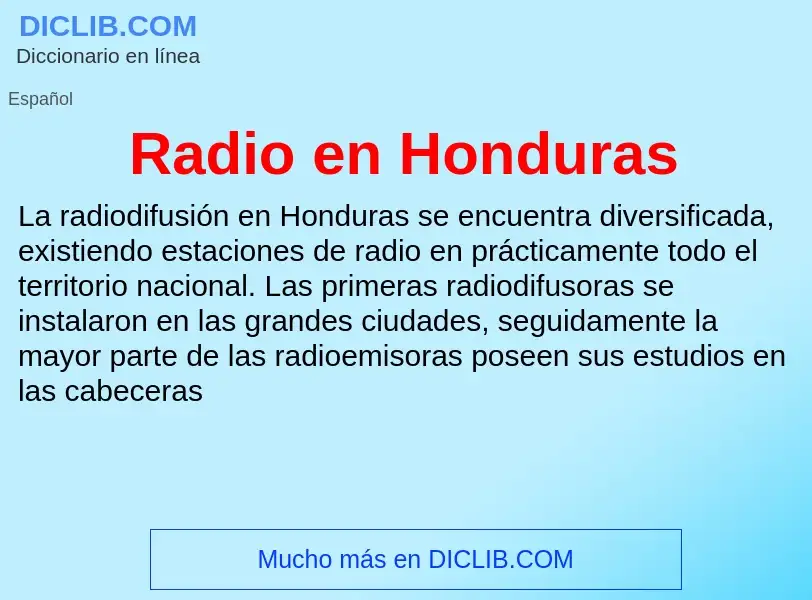 DICLIB.COM
Diccionario en línea

Español

Radio en Honduras

La radiodifusión en Honduras se encuentra diversificada, existiendo estaciones de radio en prácticamente todo el territorio nacional. Las primeras radiodifusoras se instalaron en las grandes ciudades, seguidamente la mayor parte de las radioemisoras poseen sus estudios en las cabeceras

Mucho más en DICLIB.COM